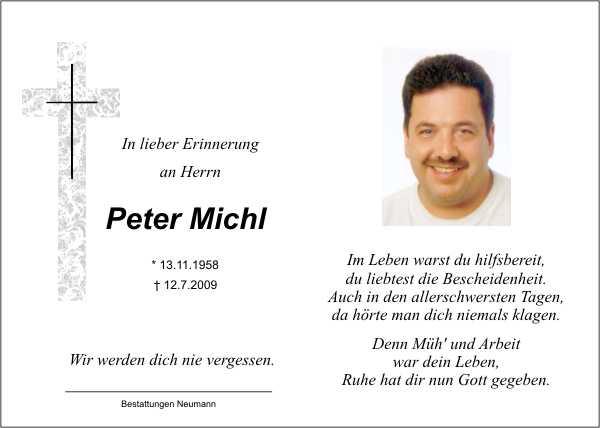 In lieber Erinnerung
an Herrn

Peter Michl

* 13.11.1958
† 12.7.2009

Wir werden dich nie vergessen.

Bestattungen Neumann

Im Leben warst du hilfsbereit,
du liebtest die Bescheidenheit.
Auch in den allerschwersten Tagen,
da hörte man dich niemals klagen.

Denn Müh' und Arbeit
war dein Leben,
Ruhe hat dir nun Gott gegeben.